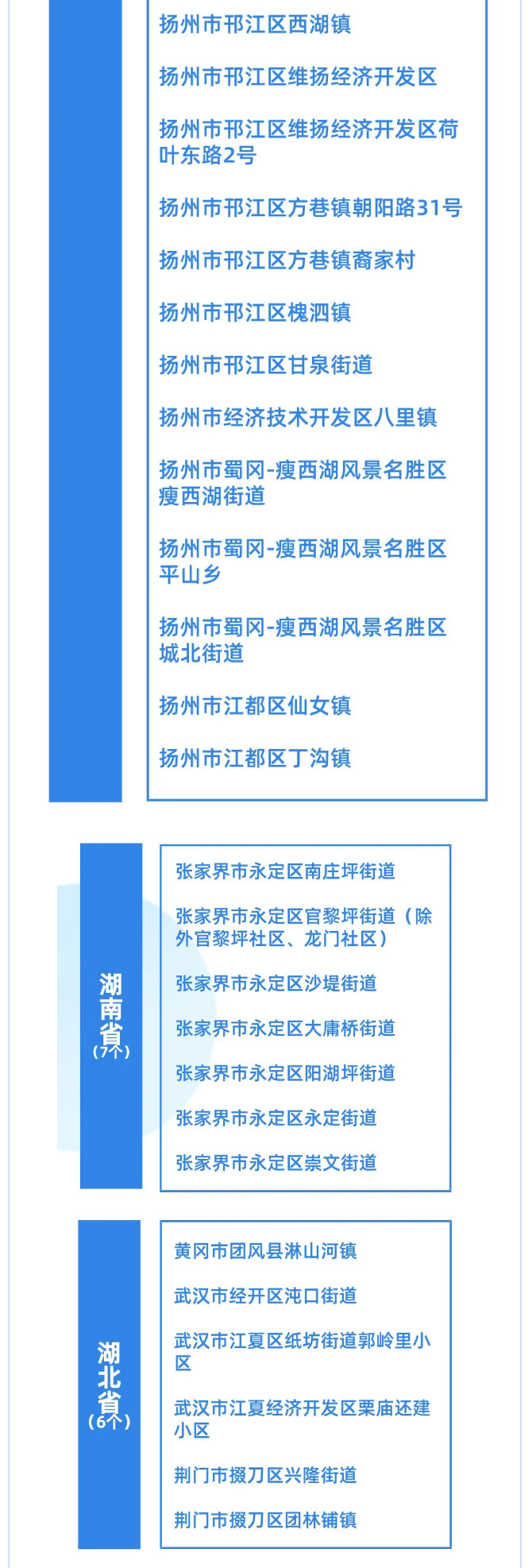 扬州市邗江区西湖镇

扬州市邗江区维扬经济开发区

扬州市邗江区维扬经济开发区荷叶东路2号

扬州市邗江区方巷镇朝阳路31号

扬州市邗江区方巷镇裔家村

扬州市邗江区槐泗镇

扬州市邗江区甘泉街道

扬州市经济技术开发区八里镇

扬州市蜀冈-瘦西湖风景名胜区瘦西湖街道

扬州市蜀冈-瘦西湖风景名胜区平山乡

扬州市蜀冈-瘦西湖风景名胜区城北街道

扬州市江都区仙女镇

扬州市江都区丁沟镇

湖南省（7个）

张家界市永定区南庄坪街道

张家界市永定区官黎坪街道（除外官黎坪社区、龙门社区）

张家界市永定区沙堤街道

张家界市永定区大庸桥街道

张家界市永定区阳湖坪街道

张家界市永定区永定街道

张家界市永定区崇文街道

湖北省（6个）

黄冈市团风县淋山河镇

武汉市经开区沌口街道

武汉市江夏区纸坊街道郭岭里小区

武汉市江夏经济开发区栗庙还建小区

荆门市掇刀区兴隆街道

荆门市掇刀区团林铺镇